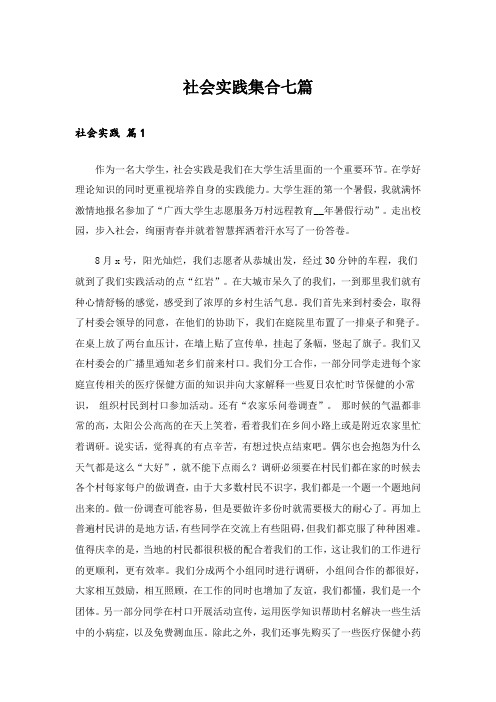 社会实践集合七篇

社会实践 篇1

作为一名大学生，社会实践是我们在大学生活里面的一个重要环节。在学好理论知识的同时更重视培养自身的实践能力。大学生涯的第一个暑假，我就满怀激情地报名参加了“广西大学生志愿服务万村远程教育__年暑假行动”。走出校园，步入社会，绚丽青春并就着智慧挥洒着汗水写了一份答卷。

8月x号，阳光灿烂，我们志愿者从恭城出发，经过30分钟的车程，我们就到了我们实践活动的点“红岩”。在大城市呆久了的我们，一到那里我们就有种心情舒畅的感觉，感受到了浓厚的乡村生活气息。我们首先来到村委会，取得了村委会领导的同意，在他们的协助下，我们在庭院里布置了一排桌子和凳子。在桌上放了两台血压计，在墙上贴了宣传单，挂起了条幅，竖起了旗子。我们又在村委会的广播里通知老乡们前来村口。我们分工合作，一部分同学走进每个家庭宣传相关的医疗保健方面的知识并向大家解释一些夏日农忙时节保健的小常识，组织村民到村口参加活动。还有“农家乐问卷调查”。那时候的气温都非常的高，太阳公公高高的在天上笑着，看着我们在乡间小路上或是附近农家里忙着调研。说实话，觉得真的有点辛苦，有想过快点结束吧。偶尔也会抱怨为什么天气都是这么“大好”，就不能下点雨么？调研必须要在村民们都在家的时候去各个村每家每户的做调查，由于大多数村民不识字，我们都是一个题一个题地问出来的。做一份调查可能容易，但是要做许多份时就需要极大的耐心了。再加上普遍村民讲的是地方话，有些同学在交流上有些阻碍，但我们都克服了种种困难。值得庆幸的是，当地的村民都很积极的配合着我们的工作，这让我们的工作进行的更顺利，更有效率。我们分成两个小组同时进行调研，小组间合作的都很好，大家相互鼓励，相互照顾，在工作的同时也增加了友谊，我们都懂，我们是一个团体。另一部分同学在村口开展活动宣传，运用医学知识帮助村名解决一些生活中的小病症，以及免费测血压。除此之外，我们还事先购买了一些医疗保健小药